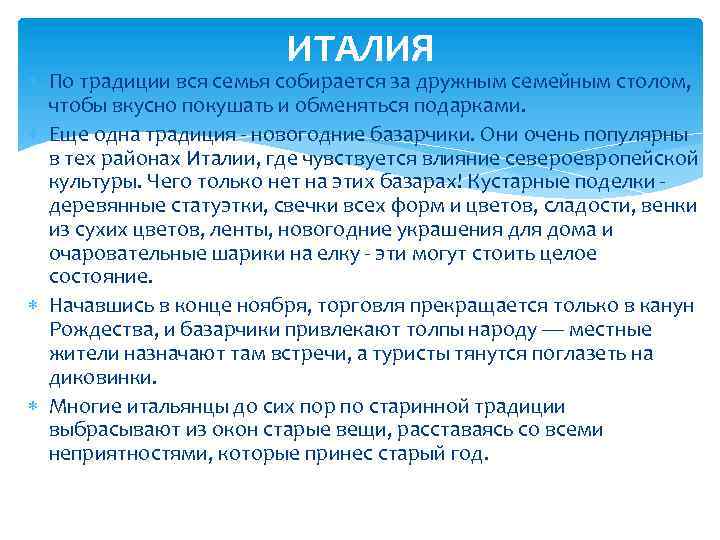 ИТАЛИЯ

По традиции вся семья собирается за дружным семейным столом, чтобы вкусно покушать и обменяться подарками.

Еще одна традиция - новогодние базарчики. Они очень популярны в тех районах Италии, где чувствуется влияние североевропейской культуры. Чего только нет на этих базарах! Кустарные поделки - деревянные статуэтки, свечки всех форм и цветов, сладости, венки из сухих цветов, ленты, новогодние украшения для дома и очаровательные шарики на елку - эти могут стоить целое состояние.

Начавшись в конце ноября, торговля прекращается только в канун Рождества, и базарчики привлекают толпы народу — местные жители назначают там встречи, а туристы тянутся поглазеть на диковинки.

Многие итальянцы до сих пор по старинной традиции выбрасывают из окон старые вещи, расставаясь со всеми неприятностями, которые принес старый год.